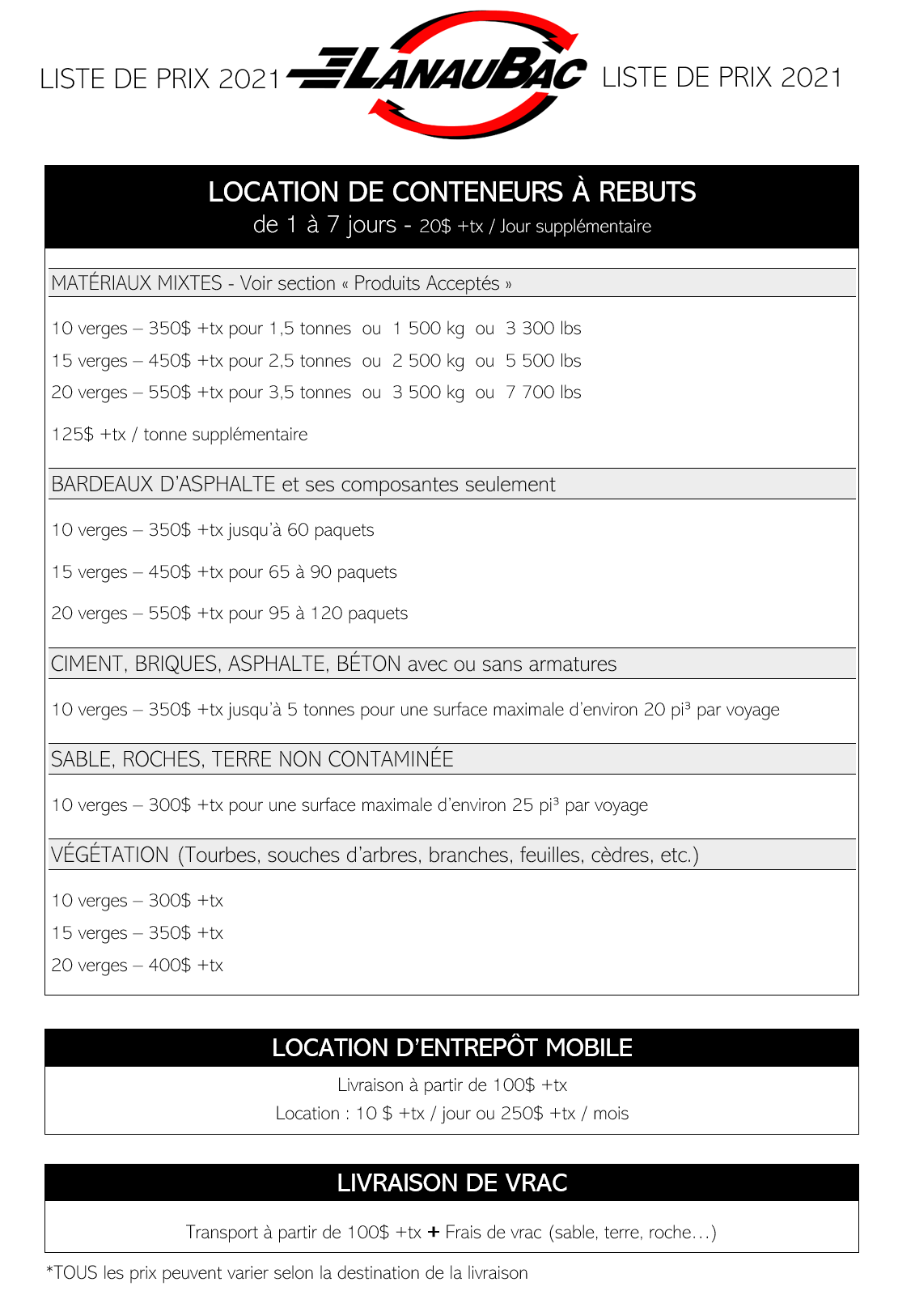 LISTE DE PRIX 2021 LANAUBAC LISTE DE PRIX 2021

LOCATION DE CONTENEURS À REBUTS
de 1 à 7 jours - 20$ +tx / Jour supplémentaire

MATÉRIAUX MIXTES - Voir section « Produits Acceptés »

10 verges – 350$ +tx pour 1,5 tonnes ou 1 500 kg ou 3 300 lbs
15 verges – 450$ +tx pour 2,5 tonnes ou 2 500 kg ou 5 500 lbs
20 verges – 550$ +tx pour 3,5 tonnes ou 3 500 kg ou 7 700 lbs

125$ +tx / tonne supplémentaire

BARDEAUX D'ASPHALTE et ses composantes seulement

10 verges – 350$ +tx jusqu'à 60 paquets

15 verges – 450$ +tx pour 65 à 90 paquets

20 verges – 550$ +tx pour 95 à 120 paquets

CIMENT, BRIQUES, ASPHALTE, BÉTON avec ou sans armatures

10 verges – 350$ +tx jusqu'à 5 tonnes pour une surface maximale d'environ 20 pi³ par voyage

SABLE, ROCHES, TERRE NON CONTAMINÉE

10 verges – 300$ +tx pour une surface maximale d'environ 25 pi³ par voyage

VÉGÉTATION (Tourbes, souches d'arbres, branches, feuilles, cèdres, etc.)

10 verges – 300$ +tx
15 verges – 350$ +tx
20 verges – 400$ +tx

LOCATION D'ENTREPÔT MOBILE
Livraison à partir de 100$ +tx
Location : 10 $ +tx / jour ou 250$ +tx / mois

LIVRAISON DE VRAC
Transport à partir de 100$ +tx + Frais de vrac (sable, terre, roche…)

*TOUS les prix peuvent varier selon la destination de la livraison